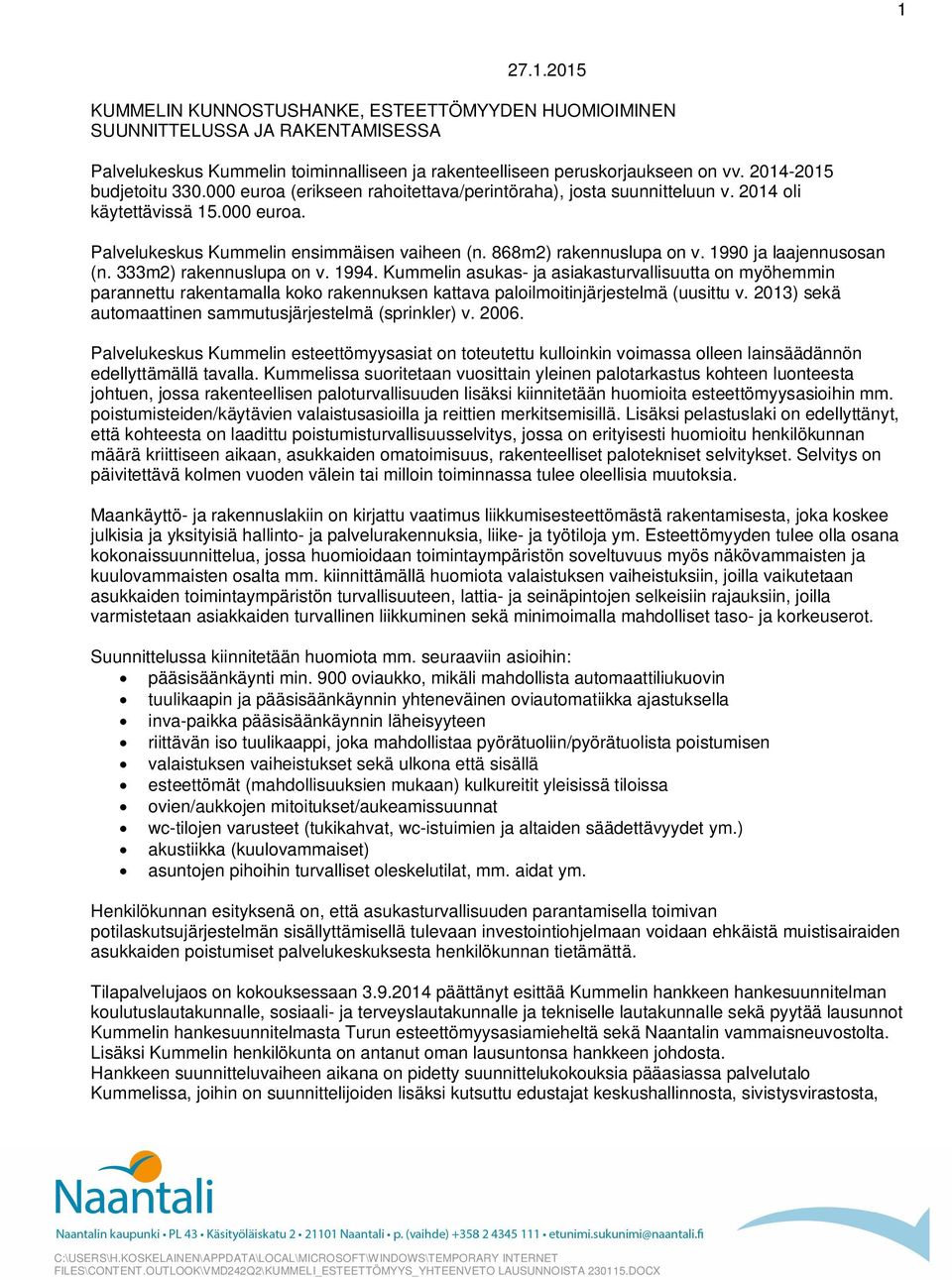 1

27.1.2015

KUMMELIN KUNNOSTUSHANKE, ESTEETTÖMYYDEN HUOMIOIMINEN SUUNNITTELUSSA JA RAKENTAMISESSA

Palvelukeskus Kummelin toiminnalliseen ja rakenteelliseen peruskorjaukseen on vv. 2014-2015 budjetoitu 330.000 euroa (erikseen rahoitettava/perintöraha), josta suunnitteluun v. 2014 oli käytettävissä 15.000 euroa.

Palvelukeskus Kummelin ensimmäisen vaiheen (n. 868m2) rakennuslupa on v. 1990 ja laajennusosan (n. 333m2) rakennuslupa on v. 1994. Kummelin asukas- ja asiakasturvallisuutta on myöhemmin parannettu rakentamalla koko rakennuksen kattava paloilmoitinjärjestelmä (uusittu v. 2013) sekä automaattinen sammutusjärjestelmä (sprinkler) v. 2006.

Palvelukeskus Kummelin esteettömyysasiat on toteutettu kulloinkin voimassa olleen lainsäädännön edellyttämällä tavalla. Kummelissa suoritetaan vuosittain yleinen palotarkastus kohteen luonteesta johtuen, jossa rakenteellisen paloturvallisuuden lisäksi kiinnitetään huomioita esteettömyysasioihin mm. poistumisteiden/käytävien valaistusasioilla ja reittien merkitsemisillä. Lisäksi pelastuslaki on edellyttänyt, että kohteesta on laadittu poistumisturvallisuusselvitys, jossa on erityisesti huomioitu henkilökunnan määrä kriittiseen aikaan, asukkaiden omatoimisuus, rakenteelliset palotekniset selvitykset. Selvitys on päivitettävä kolmen vuoden välein tai milloin toiminnassa tulee oleellisia muutoksia.

Maankäyttö- ja rakennuslakiin on kirjattu vaatimus liikkumisesteettömästä rakentamisesta, joka koskee julkisia ja yksityisiä hallinto- ja palvelurakennuksia, liike- ja työtiloja ym. Esteettömyyden tulee olla osana kokonaissuunnittelua, jossa huomioidaan toimintaympäristön soveltuvuus myös näkövammaisten ja kuulovammaisten osalta mm. kiinnittämällä huomiota valaistuksen vaiheistuksiin, joilla vaikutetaan asukkaiden toimintaympäristön turvallisuuteen, lattia- ja seinäpintojen selkeisiin rajauksiin, joilla varmistetaan asiakkaiden turvallinen liikkuminen sekä minimoimalla mahdolliset taso- ja korkeuserot.

Suunnittelussa kiinnitetään huomiota mm. seuraaviin asioihin:
• pääsisäänkäynti min. 900 oviaukko, mikäli mahdollista automaattiliukuovin
• tuulikaapin ja pääsisäänkäynnin yhteneväinen oviautomatiikka ajastuksella
• inva-paikka pääsisäänkäynnin läheisyyteen
• riittävän iso tuulikaappi, joka mahdollistaa pyörätuoliin/pyörätuolista poistumisen
• valaistuksen vaiheistukset sekä ulkona että sisällä
• esteettömät (mahdollisuuksien mukaan) kulkureitit yleisissä tiloissa
• ovien/aukkojen mitoitukset/aukeamissuunnat
• wc-tilojen varusteet (tukikahvat, wc-istuimien ja altaiden säädettävyydet ym.)
• akustiikka (kuulovammaiset)
• asuntojen pihoihin turvalliset oleskelutilat, mm. aidat ym.

Henkilökunnan esityksenä on, että asukasturvallisuuden parantamisella toimivan potilaskutsujärjestelmän sisällyttämisellä tulevaan investointiohjelmaan voidaan ehkäistä muistisairaiden asukkaiden poistumiset palvelukeskuksesta henkilökunnan tietämättä.

Tilapalvelujaos on kokouksessaan 3.9.2014 päättänyt esittää Kummelin hankkeen hankesuunnitelman koulutuslautakunnalle, sosiaali- ja terveyslautakunnalle ja tekniselle lautakunnalle sekä pyytää lausunnot Kummelin hankesuunnitelmasta Turun esteettömyysasiamieheltä sekä Naantalin vammaisneuvostolta. Lisäksi Kummelin henkilökunta on antanut oman lausuntonsa hankkeen johdosta.
Hankkeen suunnitteluvaiheen aikana on pidetty suunnittelukokouksia pääasiassa palvelutalo Kummelissa, joihin on suunnittelijoiden lisäksi kutsuttu edustajat keskushallinnosta, sivistysvirastosta,

Naantali

Naantalin kaupunki • PL 43 • Käsityöläiskatu 2 • 21101 Naantali • p. (vaihde) +358 2 4345 111 • etunimi.sukunimi@naantali.fi

C:\USERS\H.KOSKELAINEN\APPDATA\LOCAL\MICROSOFT\WINDOWS\TEMPORARY INTERNET FILES\CONTENT.OUTLOOK\VMD242Q2\KUMMELI_ESTEETTÖMYYS_YHTEENVETO LAUSUNNOISTA 230115.DOCX